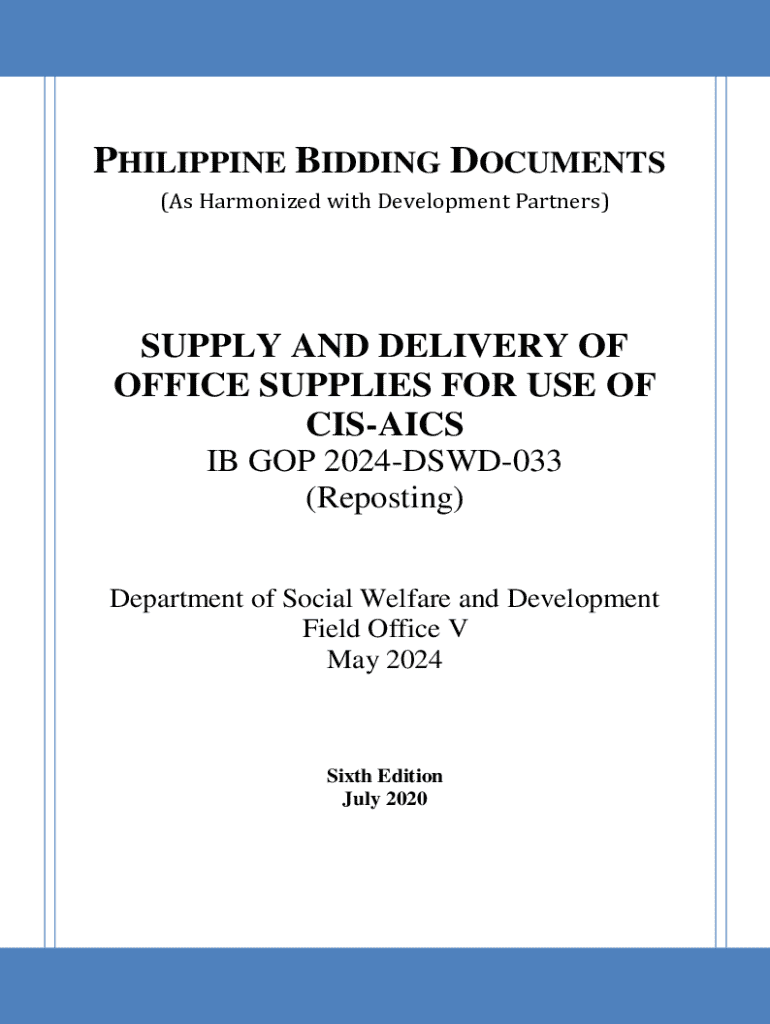 PHILIPPINE BIDDING DOCUMENTS
(As Harmonized with Development Partners)

SUPPLY AND DELIVERY OF OFFICE SUPPLIES FOR USE OF CIS-AICS
IB GOP 2024-DSWD-033
(Reposting)

Department of Social Welfare and Development
Field Office V
May 2024

Sixth Edition
July 2020